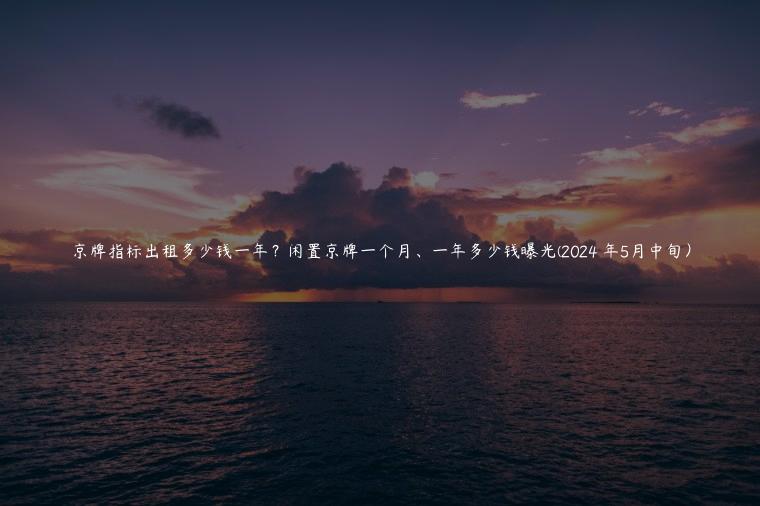 京牌指标出租多少钱一年？闲置京牌一个月、一年多少钱曝光(2024 年5月中旬）